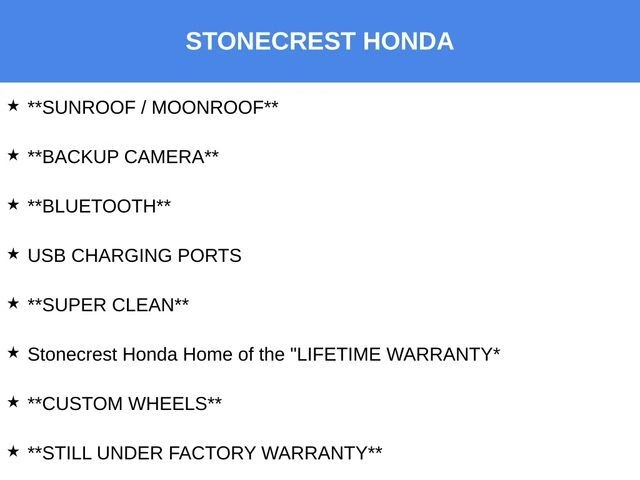 STONECREST HONDA

★ **SUNROOF / MOONROOF**

★ **BACKUP CAMERA**

★ **BLUETOOTH**

★ USB CHARGING PORTS

★ **SUPER CLEAN**

★ Stonecrest Honda Home of the "LIFETIME WARRANTY*

★ **CUSTOM WHEELS**

★ **STILL UNDER FACTORY WARRANTY**